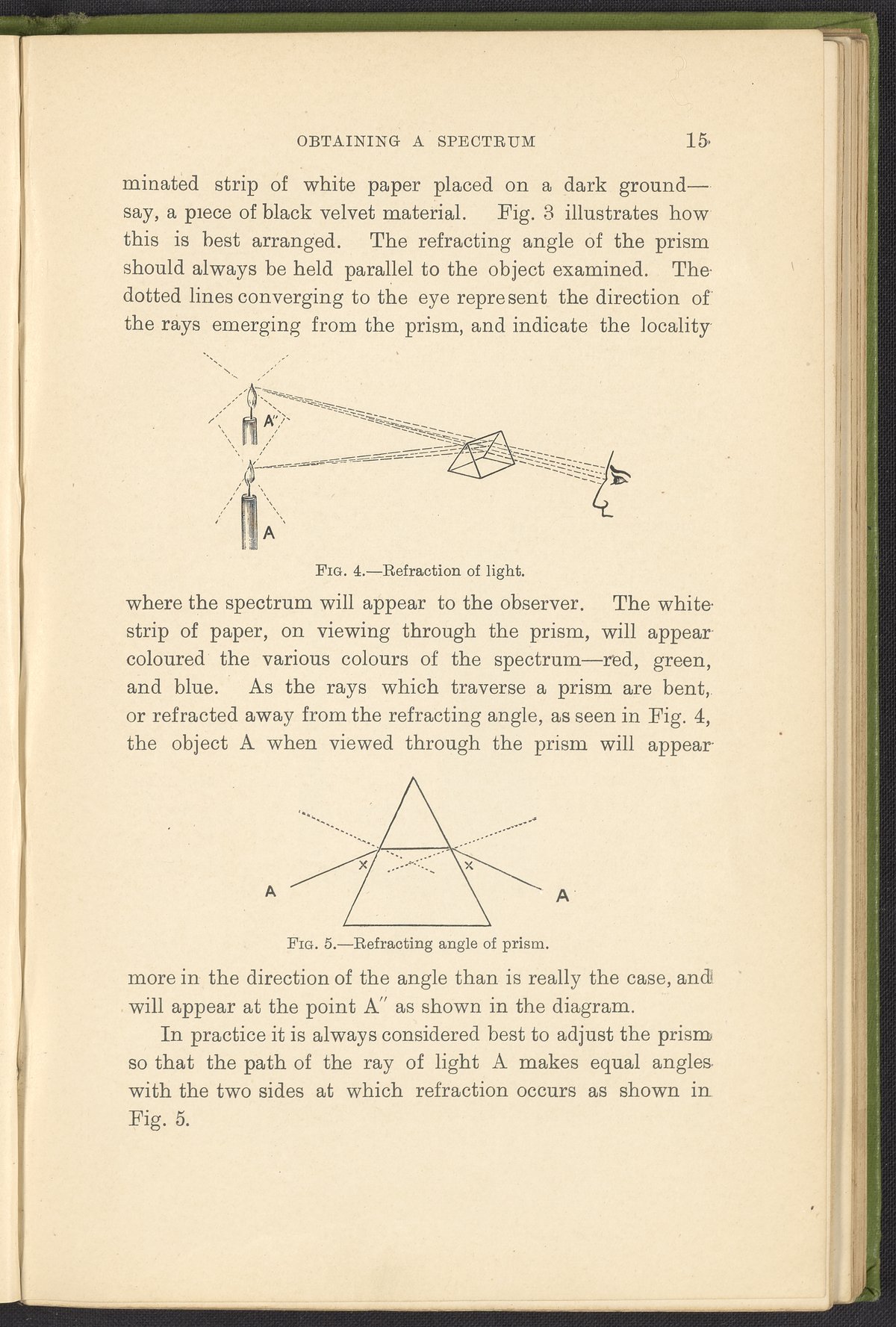 OBTAINING A SPECTRUM 15

minated strip of white paper placed on a dark ground—say, a piece of black velvet material. Fig. 3 illustrates how this is best arranged. The refracting angle of the prism should always be held parallel to the object examined. The dotted lines converging to the eye represent the direction of the rays emerging from the prism, and indicate the locality

A″

A

Fig. 4.—Refraction of light.

where the spectrum will appear to the observer. The white strip of paper, on viewing through the prism, will appear coloured the various colours of the spectrum—red, green, and blue. As the rays which traverse a prism are bent, or refracted away from the refracting angle, as seen in Fig. 4, the object A when viewed through the prism will appear

x x

A A

Fig. 5.—Refracting angle of prism.

more in the direction of the angle than is really the case, and will appear at the point A″ as shown in the diagram.

In practice it is always considered best to adjust the prism so that the path of the ray of light A makes equal angles with the two sides at which refraction occurs as shown in Fig. 5.